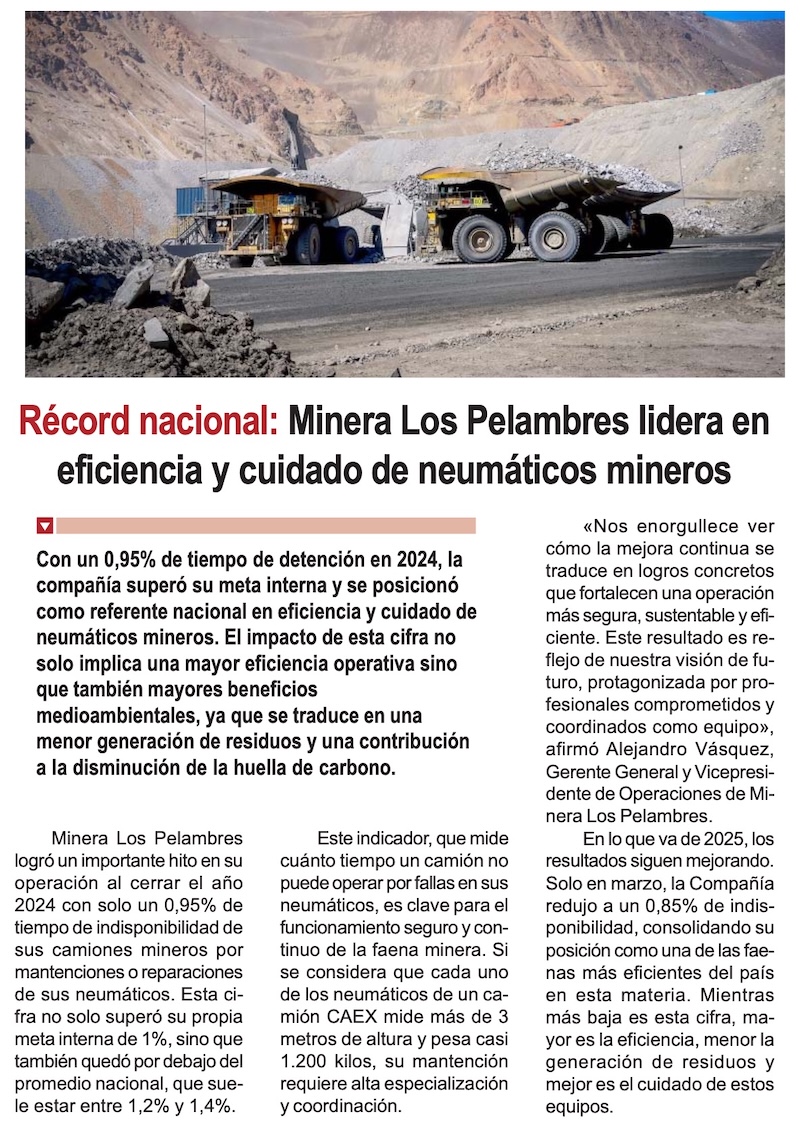 Récord nacional: Minera Los Pelambres lidera en eficiencia y cuidado de neumáticos mineros

Con un 0,95% de tiempo de detención en 2024, la compañía superó su meta interna y se posicionó como referente nacional en eficiencia y cuidado de neumáticos mineros. El impacto de esta cifra no solo implica una mayor eficiencia operativa sino que también mayores beneficios medioambientales, ya que se traduce en una menor generación de residuos y una contribución a la disminución de la huella de carbono.

Minera Los Pelambres logró un importante hito en su operación al cerrar el año 2024 con solo un 0,95% de tiempo de indisponibilidad de sus camiones mineros por mantenciones o reparaciones de sus neumáticos. Esta cifra no solo superó su propia meta interna de 1%, sino que también quedó por debajo del promedio nacional, que suele estar entre 1,2% y 1,4%.

Este indicador, que mide cuánto tiempo un camión no puede operar por fallas en sus neumáticos, es clave para el funcionamiento seguro y continuo de la faena minera. Si se considera que cada uno de los neumáticos de un camión CAEX mide más de 3 metros de altura y pesa casi 1.200 kilos, su mantención requiere alta especialización y coordinación.

«Nos enorgullece ver cómo la mejora continua se traduce en logros concretos que fortalecen una operación más segura, sustentable y eficiente. Este resultado es reflejo de nuestra visión de futuro, protagonizada por profesionales comprometidos y coordinados como equipo», afirmó Alejandro Vásquez, Gerente General y Vicepresidente de Operaciones de Minera Los Pelambres.

En lo que va de 2025, los resultados siguen mejorando. Solo en marzo, la Compañía redujo a un 0,85% de indisponibilidad, consolidando su posición como una de las faenas más eficientes del país en esta materia. Mientras más baja es esta cifra, mayor es la eficiencia, menor la generación de residuos y mejor es el cuidado de estos equipos.